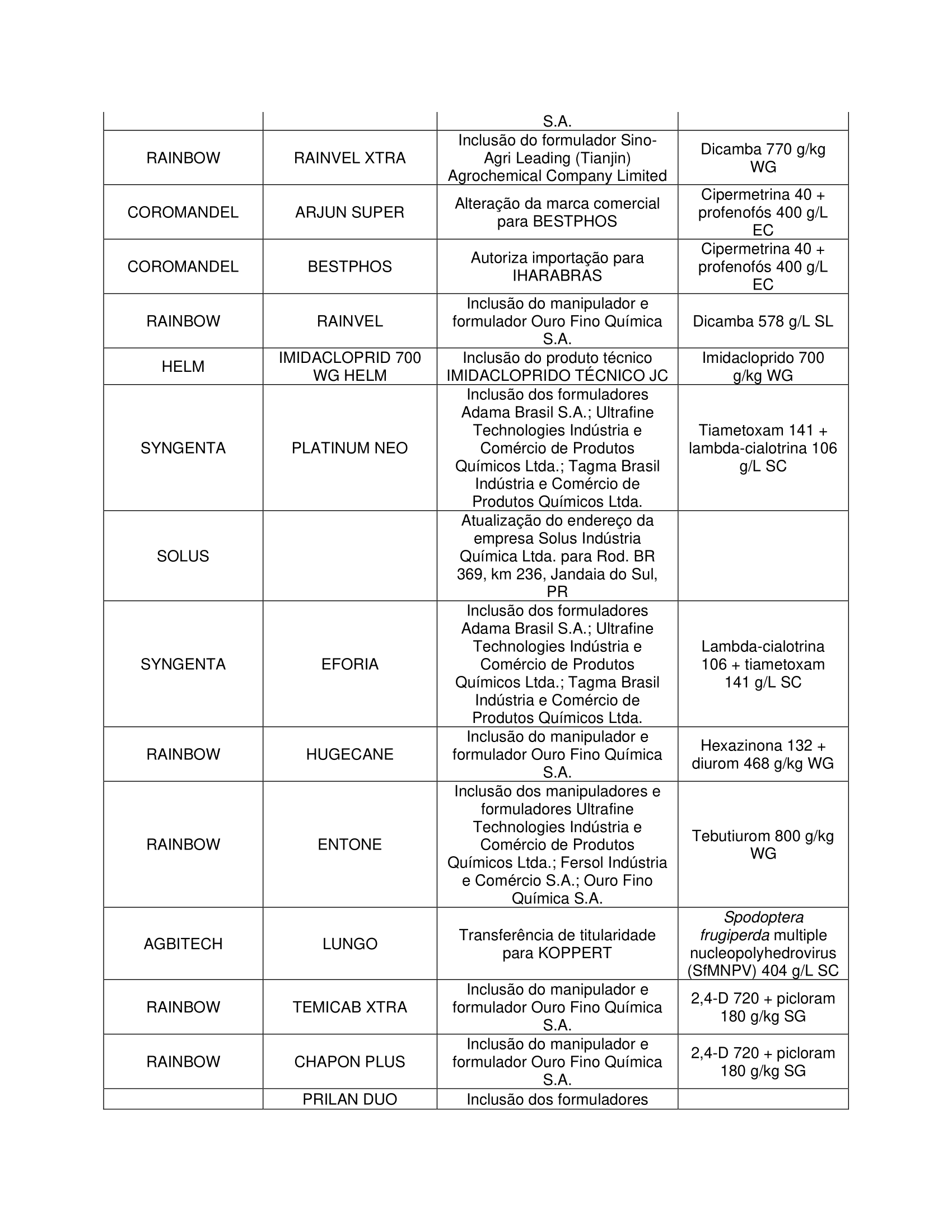 | | | S.A. | |
|---|---|---|---|
| RAINBOW | RAINVEL XTRA | Inclusão do formulador Sino-Agri Leading (Tianjin) Agrochemical Company Limited | Dicamba 770 g/kg WG |
| COROMANDEL | ARJUN SUPER | Alteração da marca comercial para BESTPHOS | Cipermetrina 40 + profenofós 400 g/L EC |
| COROMANDEL | BESTPHOS | Autoriza importação para IHARABRAS | Cipermetrina 40 + profenofós 400 g/L EC |
| RAINBOW | RAINVEL | Inclusão do manipulador e formulador Ouro Fino Química S.A. | Dicamba 578 g/L SL |
| HELM | IMIDACLOPRID 700 WG HELM | Inclusão do produto técnico IMIDACLOPRIDO TÉCNICO JC | Imidacloprido 700 g/kg WG |
| SYNGENTA | PLATINUM NEO | Inclusão dos formuladores Adama Brasil S.A.; Ultrafine Technologies Indústria e Comércio de Produtos Químicos Ltda.; Tagma Brasil Indústria e Comércio de Produtos Químicos Ltda. | Tiametoxam 141 + lambda-cialotrina 106 g/L SC |
| SOLUS | | Atualização do endereço da empresa Solus Indústria Química Ltda. para Rod. BR 369, km 236, Jandaia do Sul, PR | |
| SYNGENTA | EFORIA | Inclusão dos formuladores Adama Brasil S.A.; Ultrafine Technologies Indústria e Comércio de Produtos Químicos Ltda.; Tagma Brasil Indústria e Comércio de Produtos Químicos Ltda. | Lambda-cialotrina 106 + tiametoxam 141 g/L SC |
| RAINBOW | HUGECANE | Inclusão do manipulador e formulador Ouro Fino Química S.A. | Hexazinona 132 + diurom 468 g/kg WG |
| RAINBOW | ENTONE | Inclusão dos manipuladores e formuladores Ultrafine Technologies Indústria e Comércio de Produtos Químicos Ltda.; Fersol Indústria e Comércio S.A.; Ouro Fino Química S.A. | Tebutiurom 800 g/kg WG |
| AGBITECH | LUNGO | Transferência de titularidade para KOPPERT | Spodoptera frugiperda multiple nucleopolyhedrovirus (SfMNPV) 404 g/L SC |
| RAINBOW | TEMICAB XTRA | Inclusão do manipulador e formulador Ouro Fino Química S.A. | 2,4-D 720 + picloram 180 g/kg SG |
| RAINBOW | CHAPON PLUS | Inclusão do manipulador e formulador Ouro Fino Química S.A. | 2,4-D 720 + picloram 180 g/kg SG |
| | PRILAN DUO | Inclusão dos formuladores | |